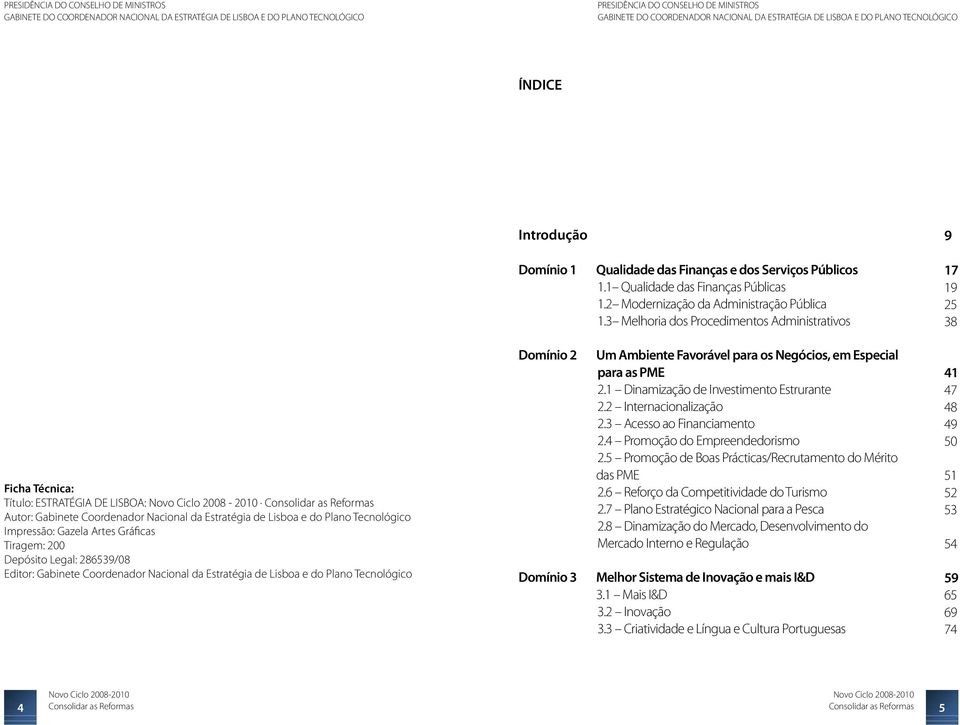 PRESIDÊNCIA DO CONSELHO DE MINISTROS
GABINETE DO COORDENADOR NACIONAL DA ESTRATÉGIA DE LISBOA E DO PLANO TECNOLÓGICO

Ficha Técnica:
Título: ESTRATÉGIA DE LISBOA: Novo Ciclo 2008 - 2010 · Consolidar as Reformas
Autor: Gabinete Coordenador Nacional da Estratégia de Lisboa e do Plano Tecnológico
Impressão: Gazela Artes Gráficas
Tiragem: 200
Depósito Legal: 286539/08
Editor: Gabinete Coordenador Nacional da Estratégia de Lisboa e do Plano Tecnológico

4 Novo Ciclo 2008-2010
Consolidar as Reformas

PRESIDÊNCIA DO CONSELHO DE MINISTROS
GABINETE DO COORDENADOR NACIONAL DA ESTRATÉGIA DE LISBOA E DO PLANO TECNOLÓGICO

ÍNDICE

Introdução 9

Domínio 1 Qualidade das Finanças e dos Serviços Públicos 17
1.1– Qualidade das Finanças Públicas 19
1.2– Modernização da Administração Pública 25
1.3– Melhoria dos Procedimentos Administrativos 38

Domínio 2 Um Ambiente Favorável para os Negócios, em Especial para as PME 41
2.1 – Dinamização de Investimento Estrurante 47
2.2 – Internacionalização 48
2.3 – Acesso ao Financiamento 49
2.4 – Promoção do Empreendedorismo 50
2.5 – Promoção de Boas Prácticas/Recrutamento do Mérito das PME 51
2.6 – Reforço da Competitividade do Turismo 52
2.7 – Plano Estratégico Nacional para a Pesca 53
2.8 – Dinamização do Mercado, Desenvolvimento do Mercado Interno e Regulação 54

Domínio 3 Melhor Sistema de Inovação e mais I&D 59
3.1 – Mais I&D 65
3.2 – Inovação 69
3.3 – Criatividade e Língua e Cultura Portuguesas 74

Novo Ciclo 2008-2010
Consolidar as Reformas 5